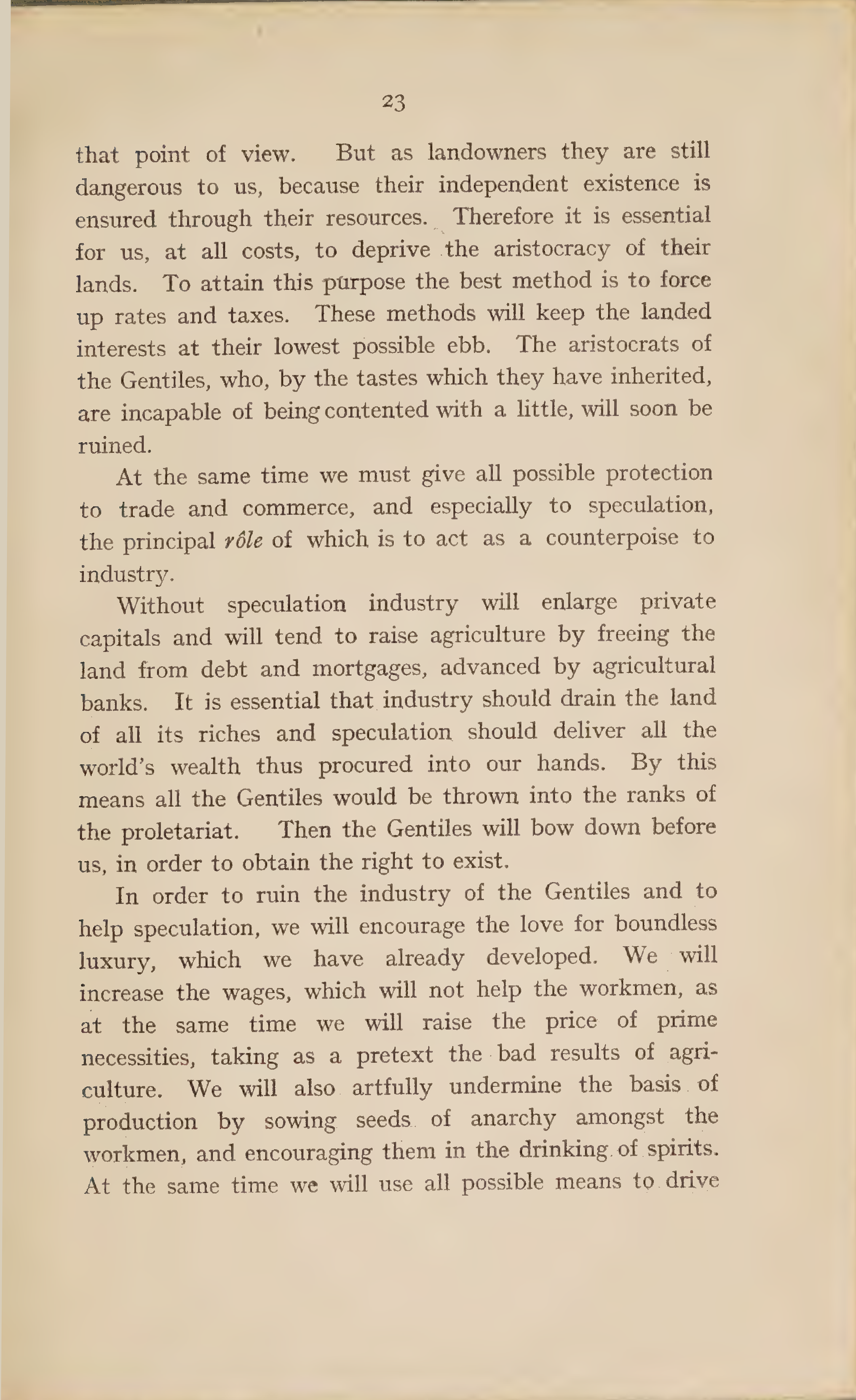 23

that point of view. But as landowners they are still dangerous to us, because their independent existence is ensured through their resources. Therefore it is essential for us, at all costs, to deprive the aristocracy of their lands. To attain this purpose the best method is to force up rates and taxes. These methods will keep the landed interests at their lowest possible ebb. The aristocrats of the Gentiles, who, by the tastes which they have inherited, are incapable of being contented with a little, will soon be ruined.

At the same time we must give all possible protection to trade and commerce, and especially to speculation, the principal rôle of which is to act as a counterpoise to industry.

Without speculation industry will enlarge private capitals and will tend to raise agriculture by freeing the land from debt and mortgages, advanced by agricultural banks. It is essential that industry should drain the land of all its riches and speculation should deliver all the world's wealth thus procured into our hands. By this means all the Gentiles would be thrown into the ranks of the proletariat. Then the Gentiles will bow down before us, in order to obtain the right to exist.

In order to ruin the industry of the Gentiles and to help speculation, we will encourage the love for boundless luxury, which we have already developed. We will increase the wages, which will not help the workmen, as at the same time we will raise the price of prime necessities, taking as a pretext the bad results of agriculture. We will also artfully undermine the basis of production by sowing seeds of anarchy amongst the workmen, and encouraging them in the drinking of spirits. At the same time we will use all possible means to drive